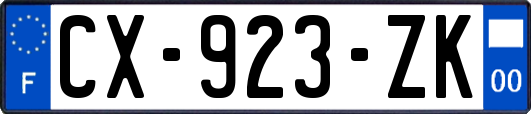 F
CX-923-ZK
00